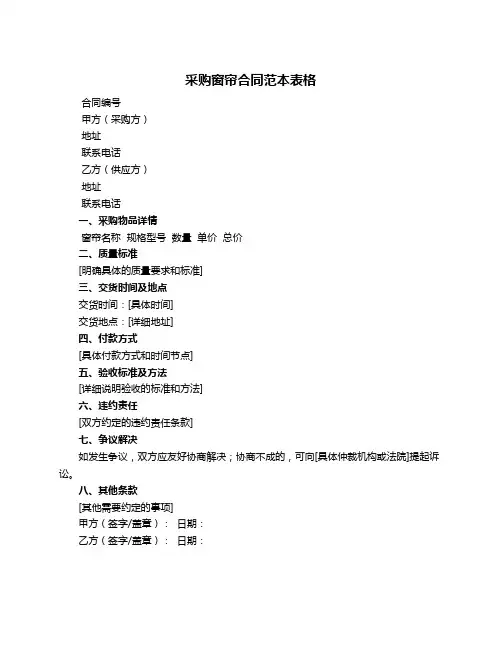 采购窗帘合同范本表格

合同编号
甲方（采购方）
地址
联系电话
乙方（供应方）
地址
联系电话

一、采购物品详情
窗帘名称 规格型号 数量 单价 总价

二、质量标准
[明确具体的质量要求和标准]

三、交货时间及地点
交货时间：[具体时间]
交货地点：[详细地址]

四、付款方式
[具体付款方式和时间节点]

五、验收标准及方法
[详细说明验收的标准和方法]

六、违约责任
[双方约定的违约责任条款]

七、争议解决
如发生争议，双方应友好协商解决；协商不成的，可向[具体仲裁机构或法院]提起诉讼。

八、其他条款
[其他需要约定的事项]

甲方（签字/盖章）： 日期：
乙方（签字/盖章）： 日期：